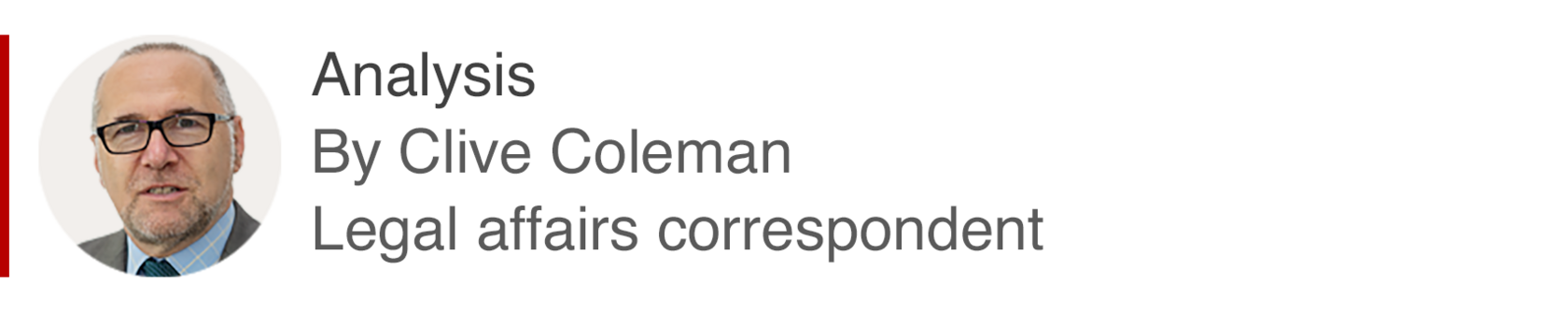 Analysis
By Clive Coleman
Legal affairs correspondent